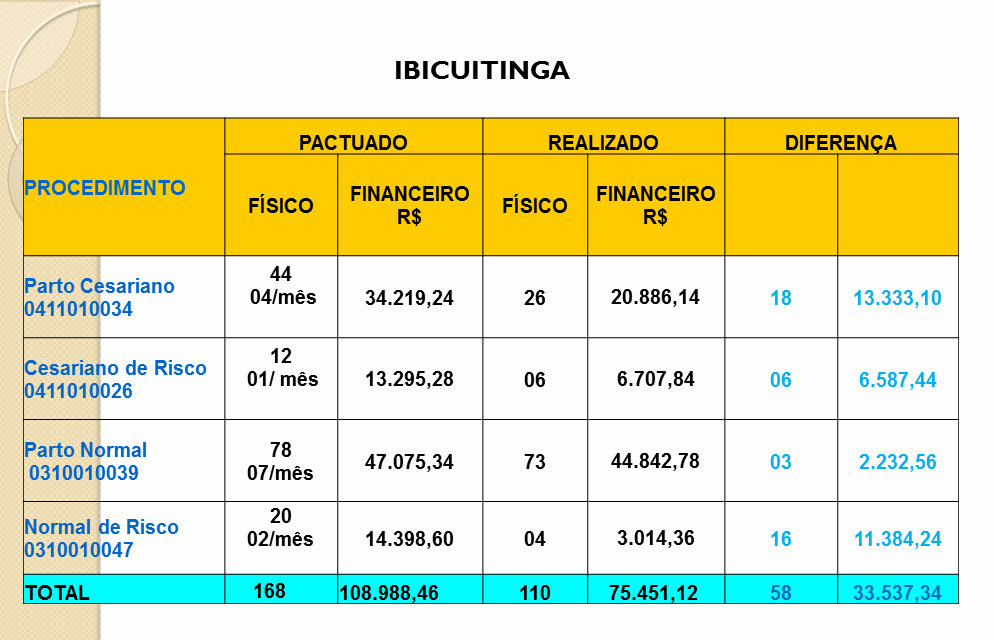 IBICUITINGA

| PROCEDIMENTO | PACTUADO | | REALIZADO | | DIFERENÇA | |
|---|---|---|---|---|---|---|
| | FÍSICO | FINANCEIRO R$ | FÍSICO | FINANCEIRO R$ | | |
| Parto Cesariano 0411010034 | 44 04/mês | 34.219,24 | 26 | 20.886,14 | 18 | 13.333,10 |
| Cesariano de Risco 0411010026 | 12 01/ mês | 13.295,28 | 06 | 6.707,84 | 06 | 6.587,44 |
| Parto Normal 0310010039 | 78 07/mês | 47.075,34 | 73 | 44.842,78 | 03 | 2.232,56 |
| Normal de Risco 0310010047 | 20 02/mês | 14.398,60 | 04 | 3.014,36 | 16 | 11.384,24 |
| TOTAL | 168 | 108.988,46 | 110 | 75.451,12 | 58 | 33.537,34 |